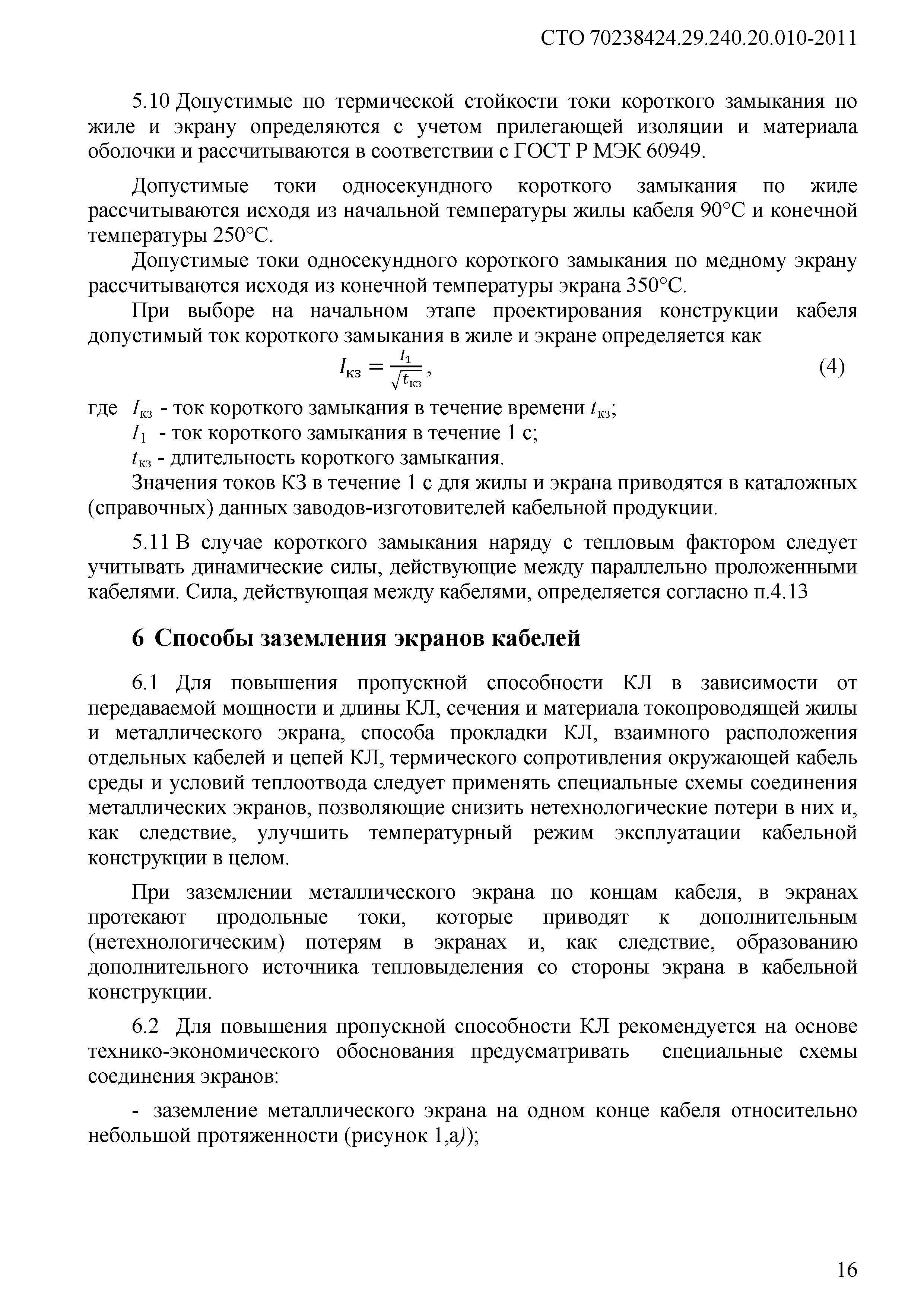 СТО 70238424.29.240.20.010-2011

5.10 Допустимые по термической стойкости токи короткого замыкания по жиле и экрану определяются с учетом прилегающей изоляции и материала оболочки и рассчитываются в соответствии с ГОСТ Р МЭК 60949.

Допустимые токи односекундного короткого замыкания по жиле рассчитываются исходя из начальной температуры жилы кабеля 90°С и конечной температуры 250°С.

Допустимые токи односекундного короткого замыкания по медному экрану рассчитываются исходя из конечной температуры экрана 350°С.

При выборе на начальном этапе проектирования конструкции кабеля допустимый ток короткого замыкания в жиле и экране определяется как

$I_{кз} = \frac{I_1}{\sqrt{t_{кз}}}$, (4)

где $I_{кз}$ - ток короткого замыкания в течение времени $t_{кз}$;

$I_1$ - ток короткого замыкания в течение 1 с;

$t_{кз}$ - длительность короткого замыкания.

Значения токов КЗ в течение 1 с для жилы и экрана приводятся в каталожных (справочных) данных заводов-изготовителей кабельной продукции.

5.11 В случае короткого замыкания наряду с тепловым фактором следует учитывать динамические силы, действующие между параллельно проложенными кабелями. Сила, действующая между кабелями, определяется согласно п.4.13

6 Способы заземления экранов кабелей

6.1 Для повышения пропускной способности КЛ в зависимости от передаваемой мощности и длины КЛ, сечения и материала токопроводящей жилы и металлического экрана, способа прокладки КЛ, взаимного расположения отдельных кабелей и цепей КЛ, термического сопротивления окружающей кабель среды и условий теплоотвода следует применять специальные схемы соединения металлических экранов, позволяющие снизить нетехнологические потери в них и, как следствие, улучшить температурный режим эксплуатации кабельной конструкции в целом.

При заземлении металлического экрана по концам кабеля, в экранах протекают продольные токи, которые приводят к дополнительным (нетехнологическим) потерям в экранах и, как следствие, образованию дополнительного источника тепловыделения со стороны экрана в кабельной конструкции.

6.2 Для повышения пропускной способности КЛ рекомендуется на основе технико-экономического обоснования предусматривать специальные схемы соединения экранов:

- заземление металлического экрана на одном конце кабеля относительно небольшой протяженности (рисунок 1,а));

16